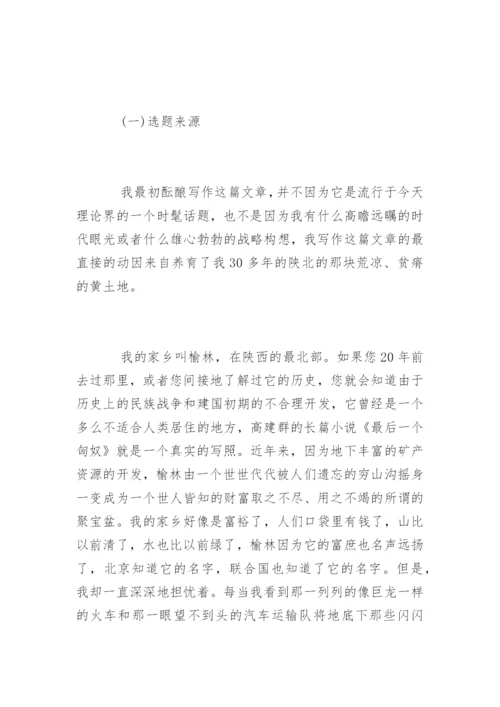 (一)选题来源

我最初酝酿写作这篇文章，并不因为它是流行于今天理论界的一个时髦话题，也不是因为我有什么高瞻远瞩的时代眼光或者什么雄心勃勃的战略构想，我写作这篇文章的最直接的动因来自养育了我30多年的陕北的那块荒凉、贫瘠的黄土地。

我的家乡叫榆林，在陕西的最北部。如果您20年前去过那里，或者您间接地了解过它的历史，您就会知道由于历史上的民族战争和建国初期的不合理开发，它曾经是一个多么不适合人类居住的地方，高建群的长篇小说《最后一个匈奴》就是一个真实的写照。近年来，因为地下丰富的矿产资源的开发，榆林由一个世世代代被人们遗忘的穷山沟摇身一变成为一个世人皆知的财富取之不尽、用之不竭的所谓的聚宝盆。我的家乡好像是富裕了，人们口袋里有钱了，山比以前清了，水也比以前绿了，榆林因为它的富庶也名声远扬了，北京知道它的名字，联合国也知道了它的名字。但是，我却一直深深地担忧着。每当我看到那一列列的像巨龙一样的火车和那一眼望不到头的汽车运输队将地底下那些闪闪